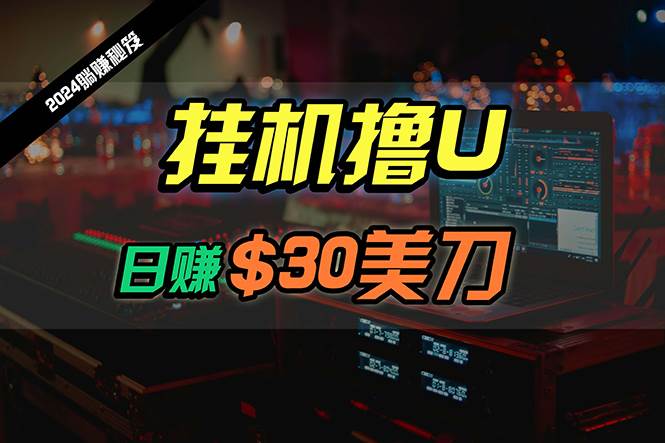 2024躺赚秘笈

挂机撸U

日赚 $30美刀